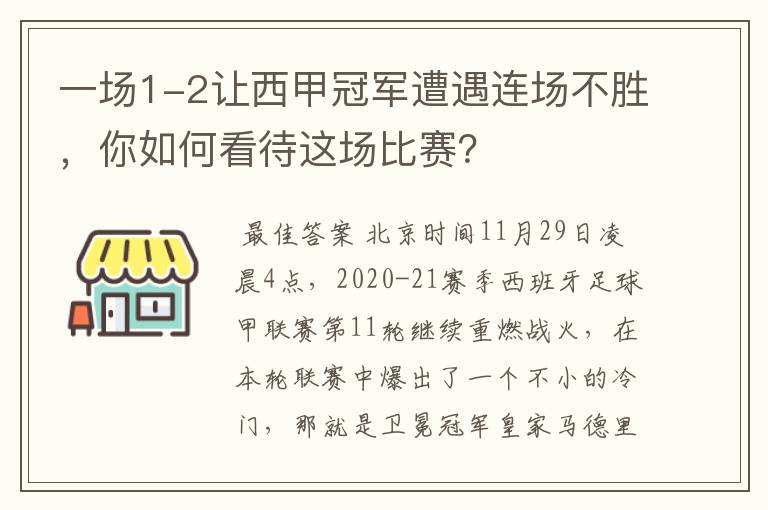 一场1-2让西甲冠军遭遇连场不胜，你如何看待这场比赛？

最佳答案 北京时间11月29日凌晨4点，2020-21赛季西班牙足球甲联赛第11轮继续重燃战火，在本轮联赛中爆出了一个不小的冷门，那就是卫冕冠军皇家马德里